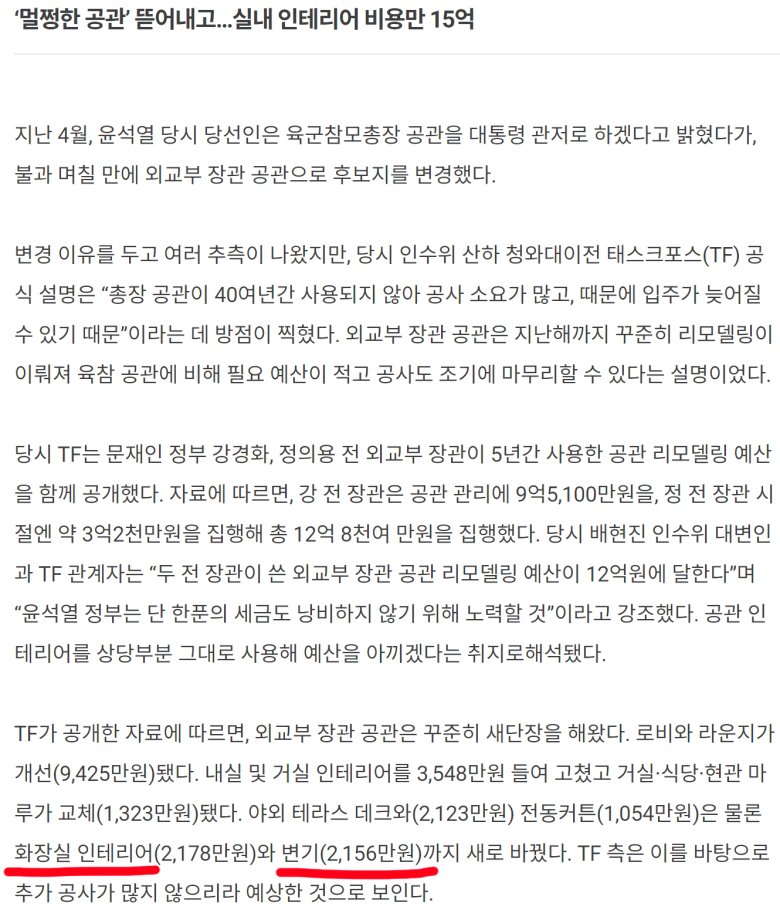 ‘멀쩡한 공관’ 뜯어내고...실내 인테리어 비용만 15억

지난 4월, 윤석열 당시 당선인은 육군참모총장 공관을 대통령 관저로 하겠다고 밝혔다가, 불과 며칠 만에 외교부 장관 공관으로 후보지를 변경했다.

변경 이유를 두고 여러 추측이 나왔지만, 당시 인수위 산하 청와대이전 태스크포스(TF) 공식 설명은 “총장 공관이 40여년간 사용되지 않아 공사 소요가 많고, 때문에 입주가 늦어질 수 있기 때문”이라는 데 방점이 찍혔다. 외교부 장관 공관은 지난해까지 꾸준히 리모델링이 이뤄져 육참 공관에 비해 필요 예산이 적고 공사도 조기에 마무리할 수 있다는 설명이었다.

당시 TF는 문재인 정부 강경화, 정의용 전 외교부 장관이 5년간 사용한 공관 리모델링 예산을 함께 공개했다. 자료에 따르면, 강 전 장관은 공관 관리에 9억5,100만원을, 정 전 장관 시절엔 약 3억2천만원을 집행해 총 12억 8천여 만원을 집행했다. 당시 배현진 인수위 대변인과 TF 관계자는 “두 전 장관이 쓴 외교부 장관 공관 리모델링 예산이 12억원에 달한다”며 “윤석열 정부는 단 한푼의 세금도 낭비하지 않기 위해 노력할 것”이라고 강조했다. 공관 인테리어를 상당부분 그대로 사용해 예산을 아끼겠다는 취지로해석됐다.

TF가 공개한 자료에 따르면, 외교부 장관 공관은 꾸준히 새단장을 해왔다. 로비와 라운지가 개선(9,425만원)됐다. 내실 및 거실 인테리어를 3,548만원 들여 고쳤고 거실·식당·현관 마루가 교체(1,323만원)됐다. 야외 테라스 데크와(2,123만원) 전동커튼(1,054만원)은 물론 화장실 인테리어(2,178만원)와 변기(2,156만원)까지 새로 바꿨다. TF 측은 이를 바탕으로 추가 공사가 많지 않으리라 예상한 것으로 보인다.